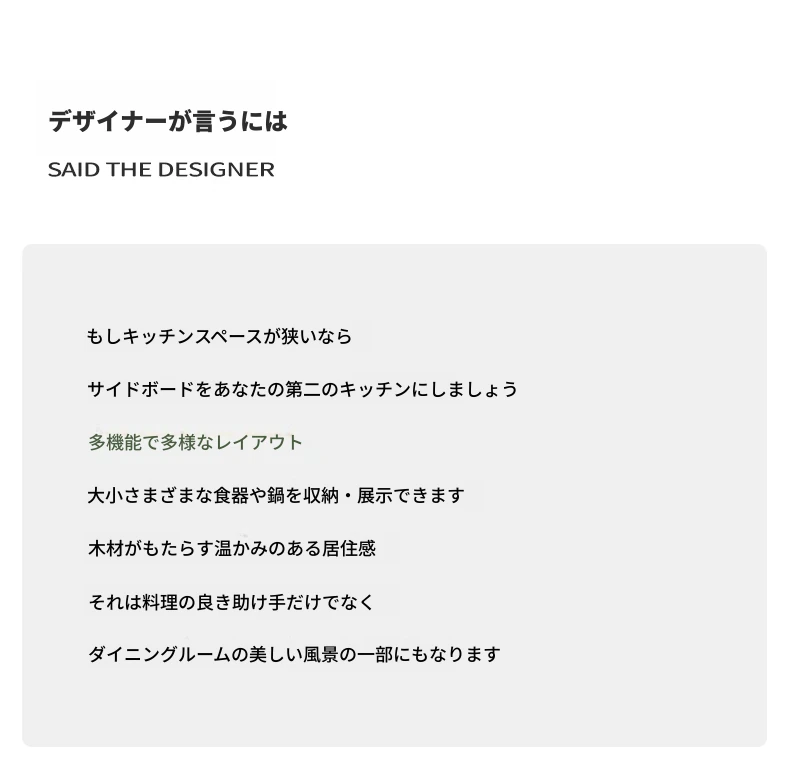 デザイナーが言うには

SAID THE DESIGNER

もしキッチンスペースが狭いなら

サイドボードをあなたの第二のキッチンにしましょう

多機能で多様なレイアウト

大小さまざまな食器や鍋を収納・展示できます

木材がもたらす温かみのある居住感

それは料理の良き助け手だけでなく

ダイニングルームの美しい風景の一部にもなります